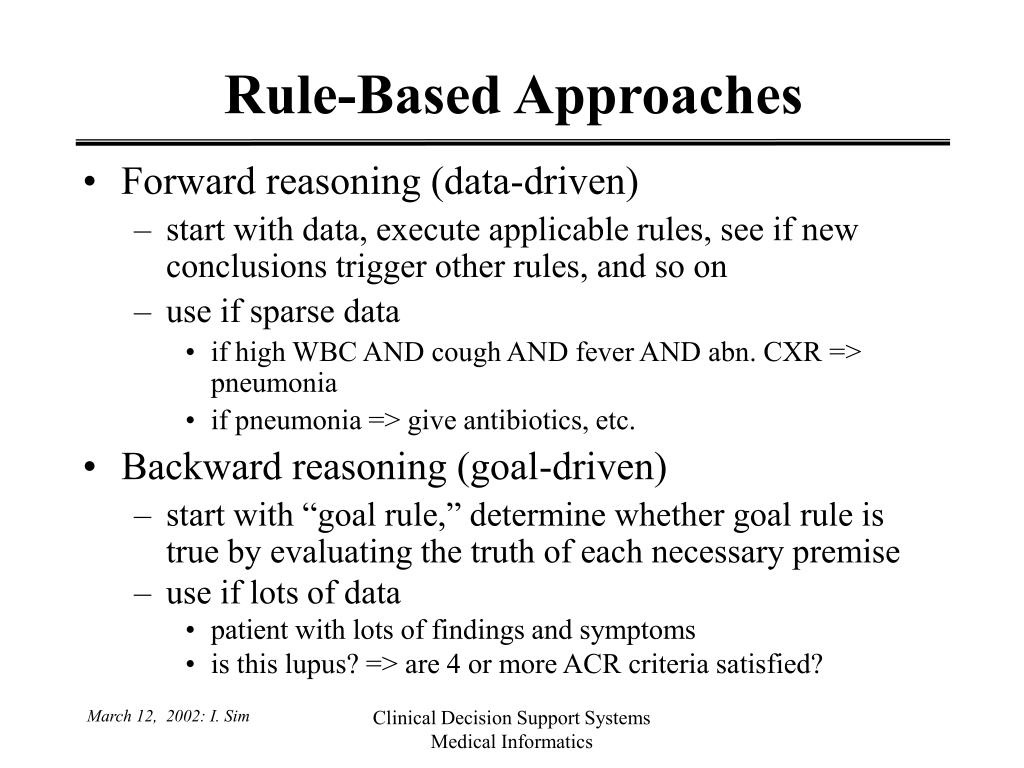 Rule-Based Approaches

• Forward reasoning (data-driven)
– start with data, execute applicable rules, see if new conclusions trigger other rules, and so on
– use if sparse data
• if high WBC AND cough AND fever AND abn. CXR => pneumonia
• if pneumonia => give antibiotics, etc.

• Backward reasoning (goal-driven)
– start with “goal rule,” determine whether goal rule is true by evaluating the truth of each necessary premise
– use if lots of data
• patient with lots of findings and symptoms
• is this lupus? => are 4 or more ACR criteria satisfied?

March 12, 2002: I. Sim

Clinical Decision Support Systems
Medical Informatics